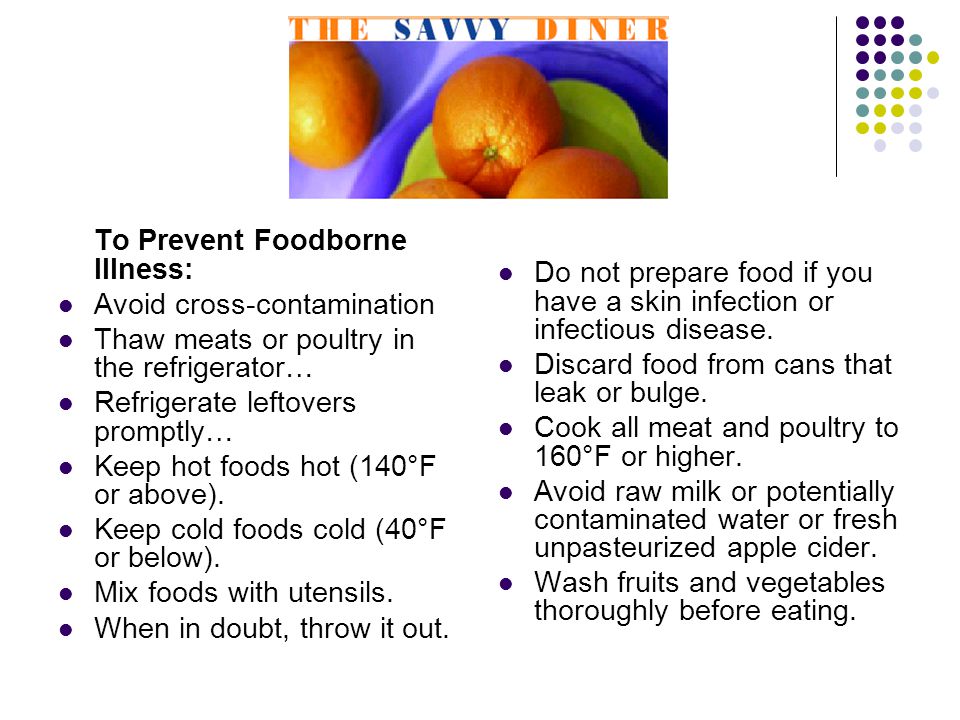 THE SAVVY DINER

To Prevent Foodborne Illness:

- Avoid cross-contamination
- Thaw meats or poultry in the refrigerator…
- Refrigerate leftovers promptly…
- Keep hot foods hot (140°F or above).
- Keep cold foods cold (40°F or below).
- Mix foods with utensils.
- When in doubt, throw it out.

- Do not prepare food if you have a skin infection or infectious disease.
- Discard food from cans that leak or bulge.
- Cook all meat and poultry to 160°F or higher.
- Avoid raw milk or potentially contaminated water or fresh unpasteurized apple cider.
- Wash fruits and vegetables thoroughly before eating.